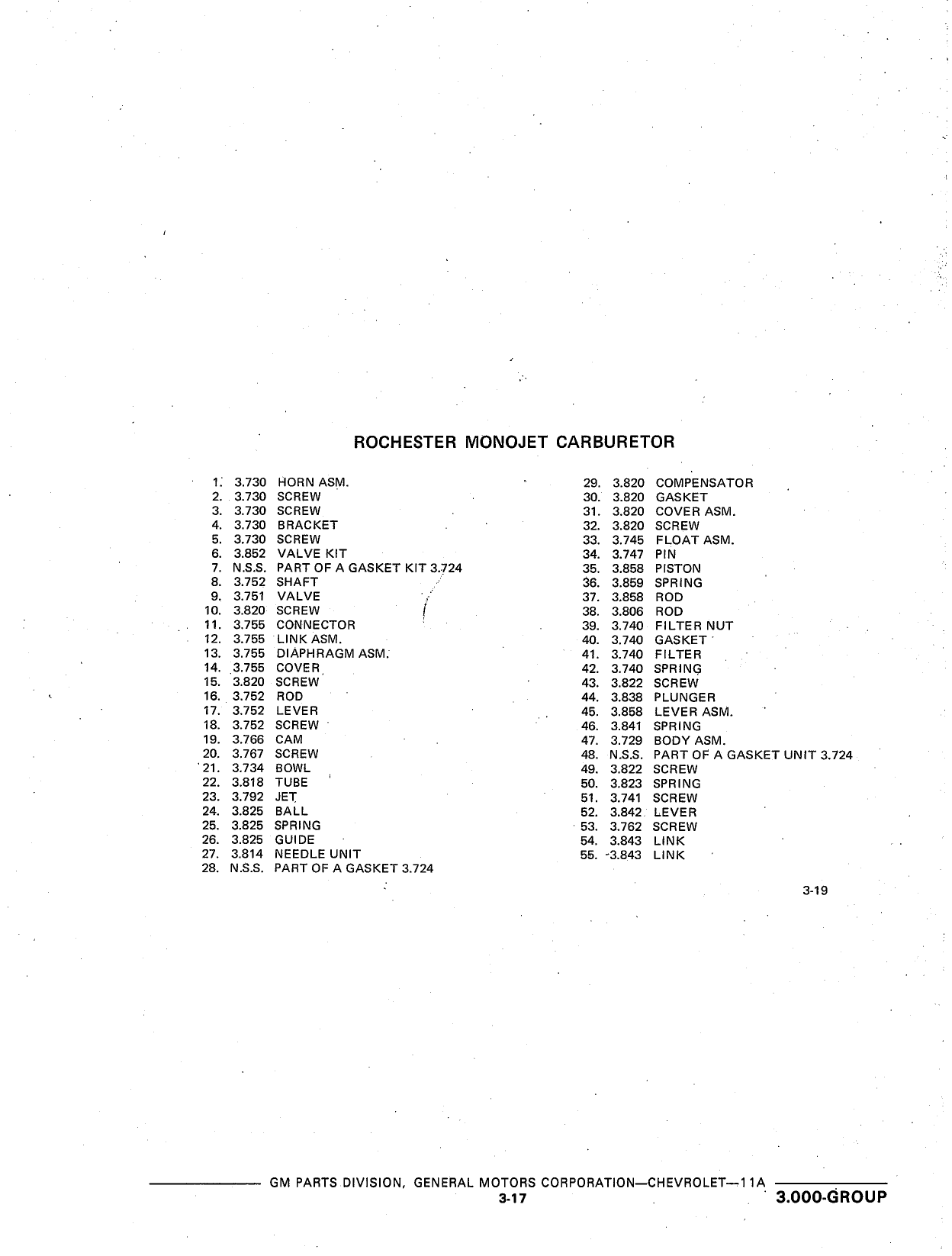 ROCHESTER MONOJET CARBURETOR

1. 3.730 HORN ASM.
2. 3.730 SCREW
3. 3.730 SCREW
4. 3.730 BRACKET
5. 3.730 SCREW
6. 3.852 VALVE KIT
7. N.S.S. PART OF A GASKET KIT 3.724
8. 3.752 SHAFT
9. 3.751 VALVE
10. 3.820 SCREW
11. 3.755 CONNECTOR
12. 3.755 LINK ASM.
13. 3.755 DIAPHRAGM ASM.
14. 3.755 COVER
15. 3.820 SCREW
16. 3.752 ROD
17. 3.752 LEVER
18. 3.752 SCREW
19. 3.766 CAM
20. 3.767 SCREW
21. 3.734 BOWL
22. 3.818 TUBE
23. 3.792 JET
24. 3.825 BALL
25. 3.825 SPRING
26. 3.825 GUIDE
27. 3.814 NEEDLE UNIT
28. N.S.S. PART OF A GASKET 3.724

29. 3.820 COMPENSATOR
30. 3.820 GASKET
31. 3.820 COVER ASM.
32. 3.820 SCREW
33. 3.745 FLOAT ASM.
34. 3.747 PIN
35. 3.858 PISTON
36. 3.859 SPRING
37. 3.858 ROD
38. 3.806 ROD
39. 3.740 FILTER NUT
40. 3.740 GASKET
41. 3.740 FILTER
42. 3.740 SPRING
43. 3.822 SCREW
44. 3.838 PLUNGER
45. 3.858 LEVER ASM.
46. 3.841 SPRING
47. 3.729 BODY ASM.
48. N.S.S. PART OF A GASKET UNIT 3.724
49. 3.822 SCREW
50. 3.823 SPRING
51. 3.741 SCREW
52. 3.842 LEVER
53. 3.762 SCREW
54. 3.843 LINK
55. 3.843 LINK

3-19

GM PARTS DIVISION, GENERAL MOTORS CORPORATION—CHEVROLET—11A
3-17
3.000-GROUP